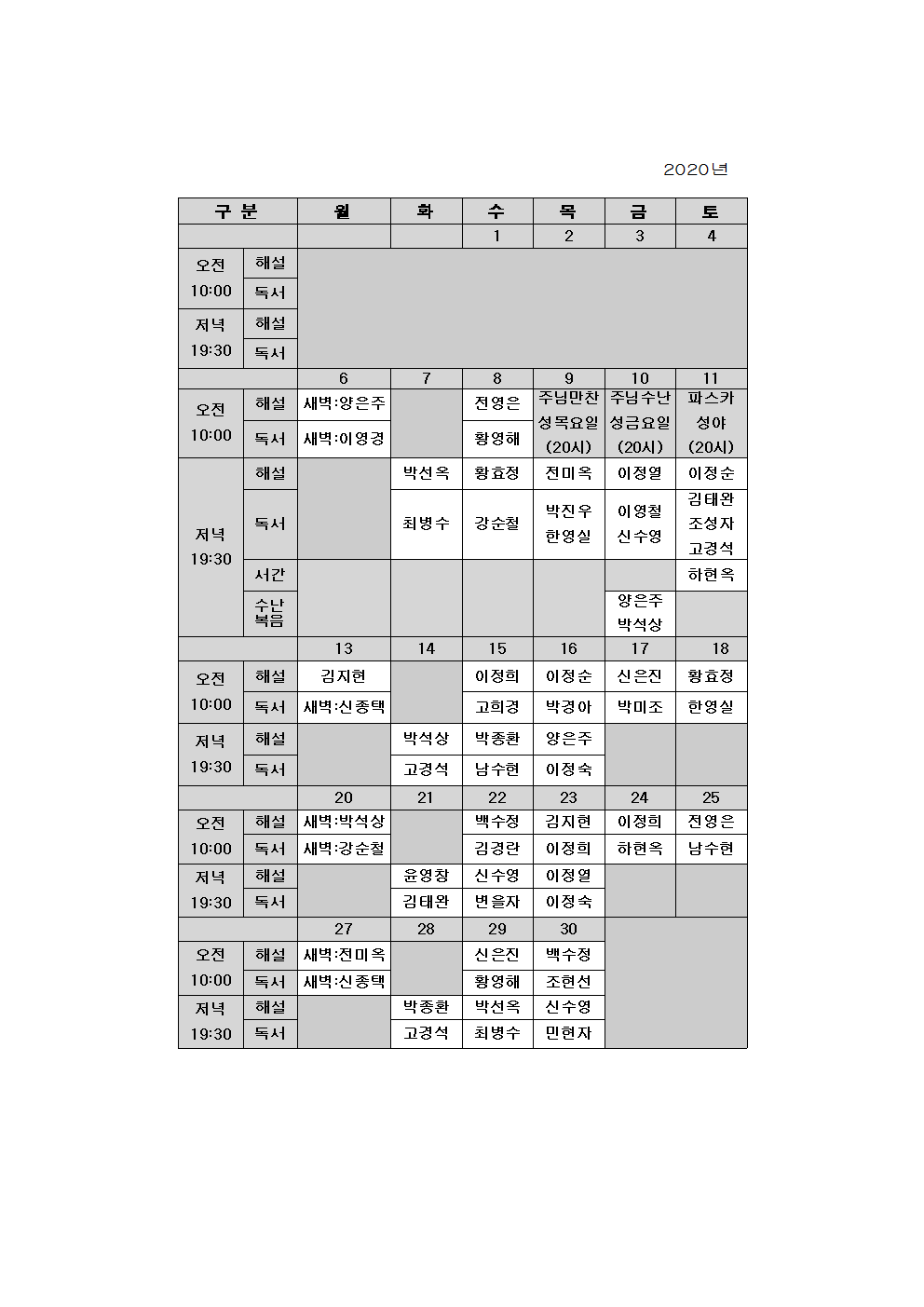 2020년

| 구 분 | | 월 | 화 | 수 | 목 | 금 | 토 |
|---|---|---|---|---|---|---|---|
| | | | | 1 | 2 | 3 | 4 |
| 오전 10:00 | 해설 | | | | | | |
| | 독서 | | | | | | |
| 저녁 19:30 | 해설 | | | | | | |
| | 독서 | | | | | | |
| | | 6 | 7 | 8 | 9 | 10 | 11 |
| 오전 10:00 | 해설 | 새벽:양은주 | | 전영은 | 주님만찬 성목요일 (20시) | 주님수난 성금요일 (20시) | 파스카 성야 (20시) |
| | 독서 | 새벽:이영경 | | 황영해 | | | |
| 저녁 19:30 | 해설 | | 박선옥 | 황효정 | 전미옥 | 이정열 | 이정순 |
| | 독서 | | 최병수 | 강순철 | 박진우 한영실 | 이영철 신수영 | 김태완 조성자 고경석 |
| | 서간 | | | | | | 하현옥 |
| | 수난 복음 | | | | | 양은주 박석상 | |
| | | 13 | 14 | 15 | 16 | 17 | 18 |
| 오전 10:00 | 해설 | 김지현 | | 이정희 | 이정순 | 신은진 | 황효정 |
| | 독서 | 새벽:신종택 | | 고희경 | 박경아 | 박미조 | 한영실 |
| 저녁 19:30 | 해설 | | 박석상 | 박종환 | 양은주 | | |
| | 독서 | | 고경석 | 남수현 | 이정숙 | | |
| | | 20 | 21 | 22 | 23 | 24 | 25 |
| 오전 10:00 | 해설 | 새벽:박석상 | | 백수정 | 김지현 | 이정희 | 전영은 |
| | 독서 | 새벽:강순철 | | 김경란 | 이정희 | 하현옥 | 남수현 |
| 저녁 19:30 | 해설 | | 윤영창 | 신수영 | 이정열 | | |
| | 독서 | | 김태완 | 변을자 | 이정숙 | | |
| | | 27 | 28 | 29 | 30 | | |
| 오전 10:00 | 해설 | 새벽:전미옥 | | 신은진 | 백수정 | | |
| | 독서 | 새벽:신종택 | | 황영해 | 조현선 | | |
| 저녁 19:30 | 해설 | | 박종환 | 박선옥 | 신수영 | | |
| | 독서 | | 고경석 | 최병수 | 민현자 | | |